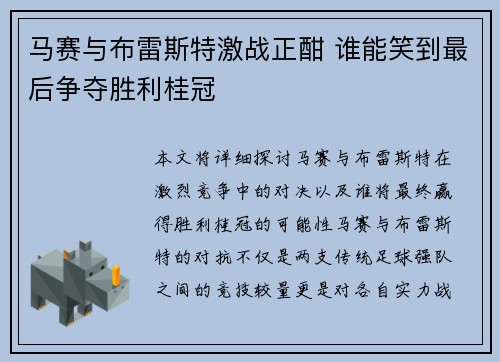 马赛与布雷斯特激战正酣 谁能笑到最后争夺胜利桂冠

本文将详细探讨马赛与布雷斯特在激烈竞争中的对决以及谁将最终赢得胜利桂冠的可能性马赛与布雷斯特的对抗不仅是两支传统足球强队之间的竞技较量更是对各自实力战